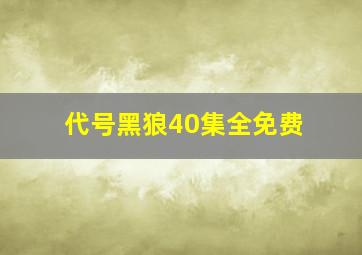 代号黑狼40集全免费